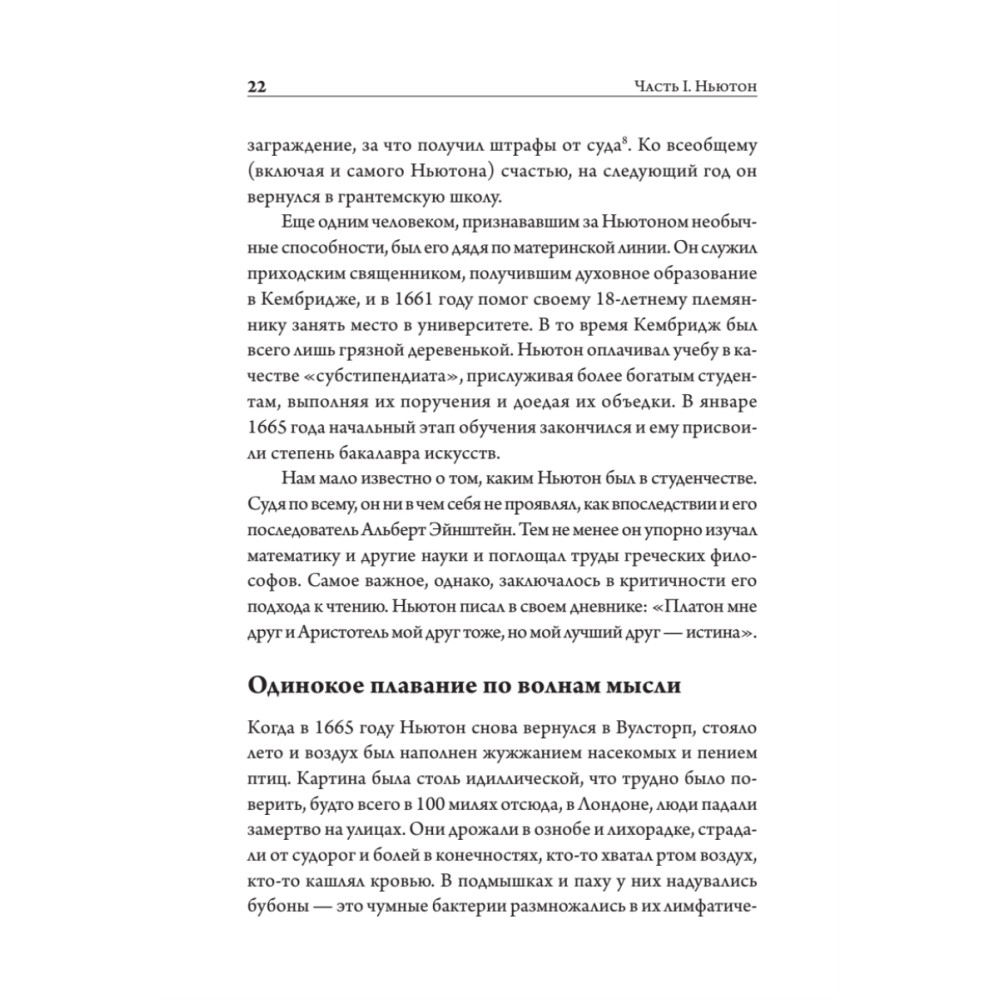 22

Часть I. Ньютон

заграждение, за что получил штрафы от суда$^8$. Ко всеобщему (включая и самого Ньютона) счастью, на следующий год он вернулся в грантемскую школу.

Еще одним человеком, признававшим за Ньютоном необычные способности, был его дядя по материнской линии. Он служил приходским священником, получившим духовное образование в Кембридже, и в 1661 году помог своему 18-летнему племяннику занять место в университете. В то время Кембридж был всего лишь грязной деревенькой. Ньютон оплачивал учебу в качестве «субстипендиата», прислуживая более богатым студентам, выполняя их поручения и доедая их объедки. В январе 1665 года начальный этап обучения закончился и ему присвоили степень бакалавра искусств.

Нам мало известно о том, каким Ньютон был в студенчестве. Судя по всему, он ни в чем себя не проявлял, как впоследствии и его последователь Альберт Эйнштейн. Тем не менее он упорно изучал математику и другие науки и поглощал труды греческих философов. Самое важное, однако, заключалось в критичности его подхода к чтению. Ньютон писал в своем дневнике: «Платон мне друг и Аристотель мой друг тоже, но мой лучший друг — истина».

Одинокое плавание по волнам мысли

Когда в 1665 году Ньютон снова вернулся в Вулсторп, стояло лето и воздух был наполнен жужжанием насекомых и пением птиц. Картина была столь идиллической, что трудно было поверить, будто всего в 100 милях отсюда, в Лондоне, люди падали замертво на улицах. Они дрожали в ознобе и лихорадке, страдали от судорог и болей в конечностях, кто-то хватал ртом воздух, кто-то кашлял кровью. В подмышках и паху у них надувались бубоны — это чумные бактерии размножались в их лимфатиче-